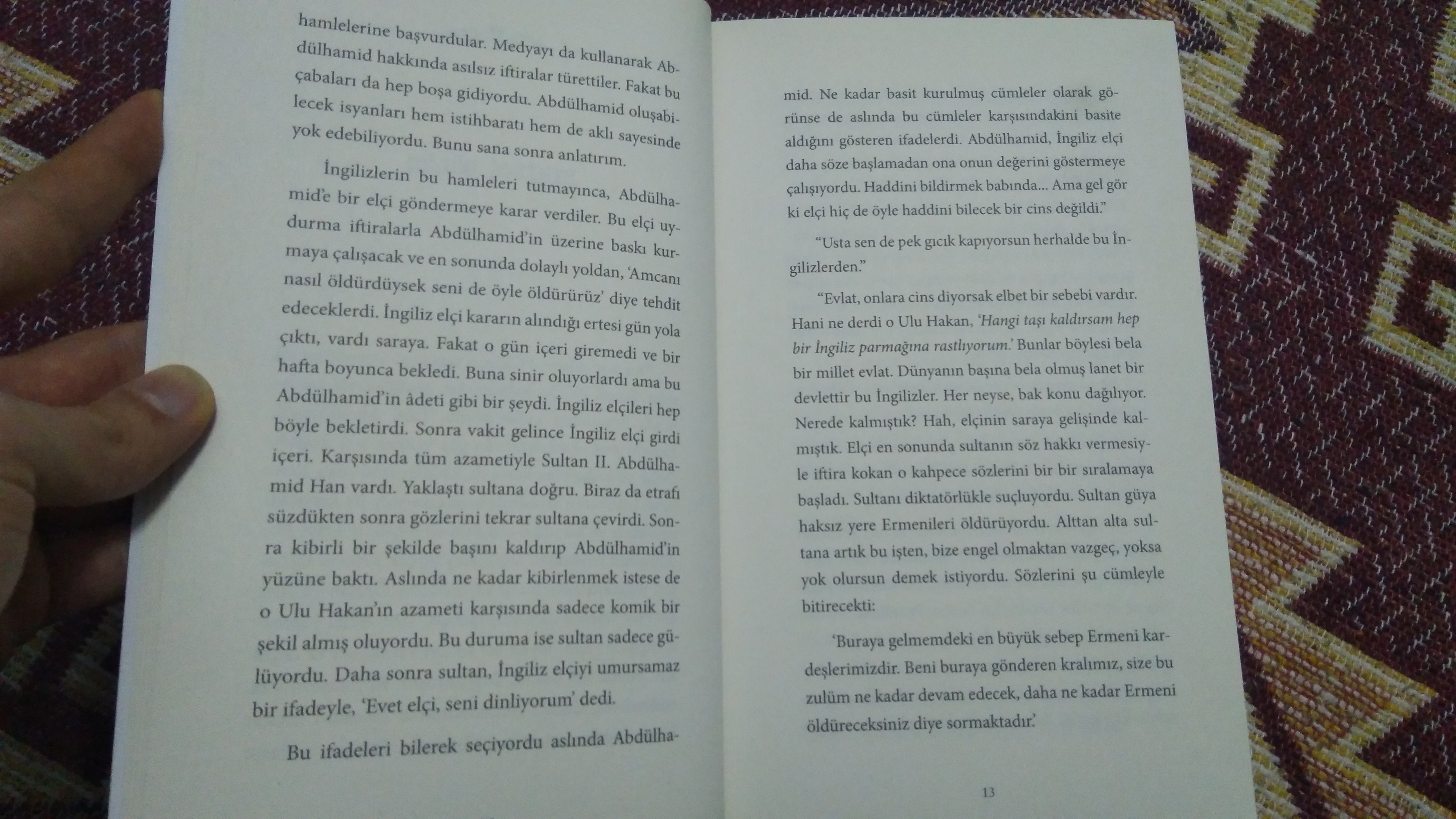 hamlelerine başvurdular. Medyayı da kullanarak Abdülhamid hakkında asılsız iftiralar türettiler. Fakat bu çabaları da hep boşa gidiyordu. Abdülhamid oluşabilecek isyanları hem istihbaratı hem de aklı sayesinde yok edebiliyordu. Bunu sana sonra anlatırım.

İngilizlerin bu hamleleri tutmayınca, Abdülhamid'e bir elçi göndermeye karar verdiler. Bu elçi uydurma iftiralarla Abdülhamid'in üzerine baskı kurmaya çalışacak ve en sonunda dolaylı yoldan, 'Amcanı nasıl öldürdüysek seni de öyle öldürürüz' diye tehdit edeceklerdi. İngiliz elçi kararın alındığı ertesi gün yola çıktı, vardı saraya. Fakat o gün içeri giremedi ve bir hafta boyunca bekledi. Buna sinir oluyorlardı ama bu Abdülhamid'in âdeti gibi bir şeydi. İngiliz elçileri hep böyle bekletirdi. Sonra vakit gelince İngiliz elçi girdi içeri. Karşısında tüm azametiyle Sultan II. Abdülhamid Han vardı. Yaklaştı sultana doğru. Biraz da etrafı süzdükten sonra gözlerini tekrar sultana çevirdi. Sonra kibirli bir şekilde başını kaldırıp Abdülhamid'in yüzüne baktı. Aslında ne kadar kibirlenmek istese de o Ulu Hakan'ın azameti karşısında sadece komik bir şekil almış oluyordu. Bu duruma ise sultan sadece gülüyordu. Daha sonra sultan, İngiliz elçiyi umursamaz bir ifadeyle, 'Evet elçi, seni dinliyorum' dedi.

Bu ifadeleri bilerek seçiyordu aslında Abdülhamid. Ne kadar basit kurulmuş cümleler olarak görünse de aslında bu cümleler karşısındakini basite aldığını gösteren ifadelerdi. Abdülhamid, İngiliz elçi daha söze başlamadan ona onun değerini göstermeye çalışıyordu. Haddini bildirmek babında... Ama gel gör ki elçi hiç de öyle haddini bilecek bir cins değildi."

"Usta sen de pek gıcık kapıyorsun herhalde bu İngilizlerden."

"Evlat, onlara cins diyorsak elbet bir sebebi vardır. Hani ne derdi o Ulu Hakan, 'Hangi taşı kaldırsam hep bir İngiliz parmağına rastlıyorum.' Bunlar böylesi bela bir millet evlat. Dünyanın başına bela olmuş lanet bir devlettir bu İngilizler. Her neyse, bak konu dağılıyor. Nerede kalmıştık? Hah, elçinin saraya gelişinde kalmıştık. Elçi en sonunda sultanın söz hakkı vermesiyle iftira kokan o kahpece sözlerini bir bir sıralamaya başladı. Sultanı diktatörlükle suçluyordu. Sultan güya haksız yere Ermenileri öldürüyordu. Alttan alta sultana artık bu işten, bize engel olmaktan vazgeç, yoksa yok olursun demek istiyordu. Sözlerini şu cümleyle bitirecekti:

'Buraya gelmemdeki en büyük sebep Ermeni kardeşlerimizdir. Beni buraya gönderen kralımız, size bu zulüm ne kadar devam edecek, daha ne kadar Ermeni öldüreceksiniz diye sormaktadır.'

13